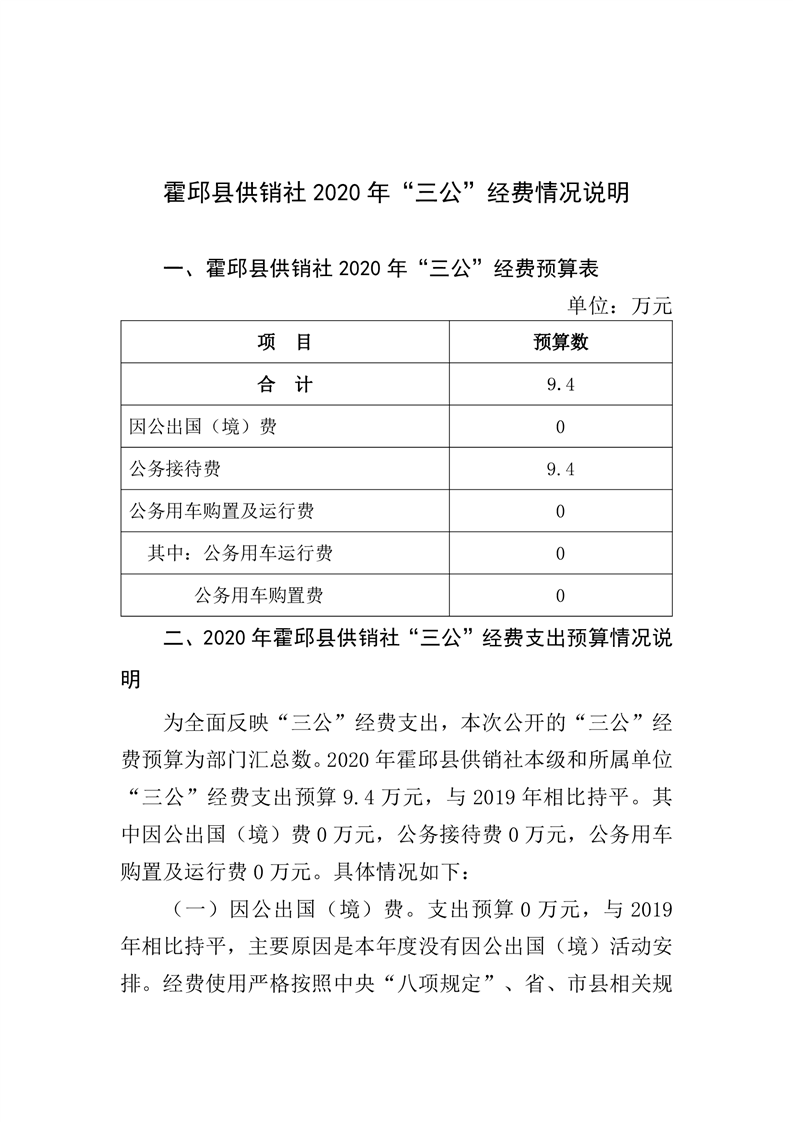 霍邱县供销社 2020 年“三公”经费情况说明

一、霍邱县供销社 2020 年“三公”经费预算表

单位：万元

| 项　目 | 预算数 |
|---|---|
| 合　计 | 9.4 |
| 因公出国（境）费 | 0 |
| 公务接待费 | 9.4 |
| 公务用车购置及运行费 | 0 |
| 其中：公务用车运行费 | 0 |
| 公务用车购置费 | 0 |

二、2020 年霍邱县供销社“三公”经费支出预算情况说明

为全面反映“三公”经费支出，本次公开的“三公”经费预算为部门汇总数。2020 年霍邱县供销社本级和所属单位“三公”经费支出预算 9.4 万元，与 2019 年相比持平。其中因公出国（境）费 0 万元，公务接待费 0 万元，公务用车购置及运行费 0 万元。具体情况如下：

（一）因公出国（境）费。支出预算 0 万元，与 2019 年相比持平，主要原因是本年度没有因公出国（境）活动安排。经费使用严格按照中央“八项规定”、省、市县相关规